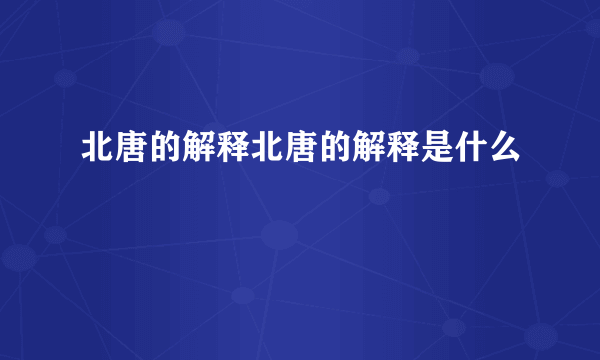 北唐的解释北唐的解释是什么